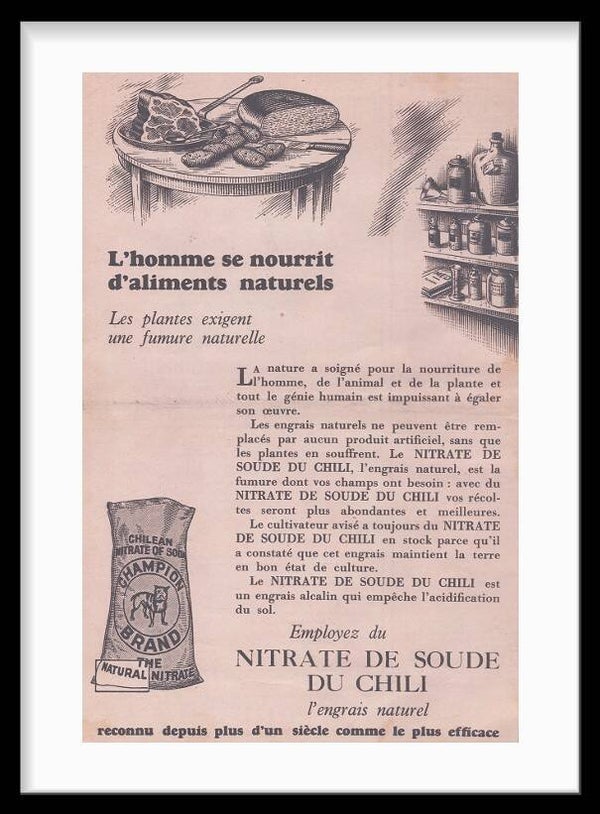 L'homme se nourrit d'aliments naturels

Les plantes exigent une fumure naturelle

La nature a soigné pour la nourriture de l'homme, de l'animal et de la plante et tout le génie humain est impuissant à égaler son œuvre.

Les engrais naturels ne peuvent être remplacés par aucun produit artificiel, sans que les plantes en souffrent. Le NITRATE DE SOUDE DU CHILI, l'engrais naturel, est la fumure dont vos champs ont besoin : avec du NITRATE DE SOUDE DU CHILI vos récoltes seront plus abondantes et meilleures.

Le cultivateur avisé a toujours du NITRATE DE SOUDE DU CHILI en stock parce qu'il a constaté que cet engrais maintient la terre en bon état de culture.

Le NITRATE DE SOUDE DU CHILI est un engrais alcalin qui empêche l'acidification du sol.

CHILEAN NITRATE OF SODA
CHAMPION BRAND
THE NATURAL NITRATE

Employez du
NITRATE DE SOUDE DU CHILI
l'engrais naturel
reconnu depuis plus d'un siècle comme le plus efficace